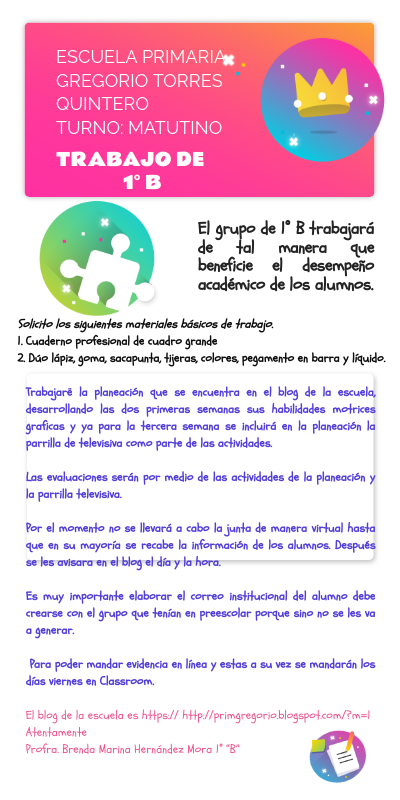 ESCUELA PRIMARIA GREGORIO TORRES QUINTERO
TURNO: MATUTINO

TRABAJO DE 1° B

El grupo de 1° B trabajará de tal manera que beneficie el desempeño académico de los alumnos.

Solicito los siguientes materiales básicos de trabajo.
1. Cuaderno profesional de cuadro grande
2. Dúo lápiz, goma, sacapunta, tijeras, colores, pegamento en barra y líquido.

Trabajaré la planeación que se encuentra en el blog de la escuela, desarrollando las dos primeras semanas sus habilidades motrices graficas y ya para la tercera semana se incluirá en la planeación la parrilla de televisiva como parte de las actividades.

Las evaluaciones serán por medio de las actividades de la planeación y la parrilla televisiva.

Por el momento no se llevará a cabo la junta de manera virtual hasta que en su mayoría se recabe la información de los alumnos. Después se les avisara en el blog el día y la hora.

Es muy importante elaborar el correo institucional del alumno debe crearse con el grupo que tenían en preescolar porque sino no se les va a generar.

Para poder mandar evidencia en línea y estas a su vez se mandarán los días viernes en Classroom.

El blog de la escuela es https:// http://primgregorio.blogspot.com/?m=1
Atentamente
Profra. Brenda Marina Hernández Mora 1° "B"